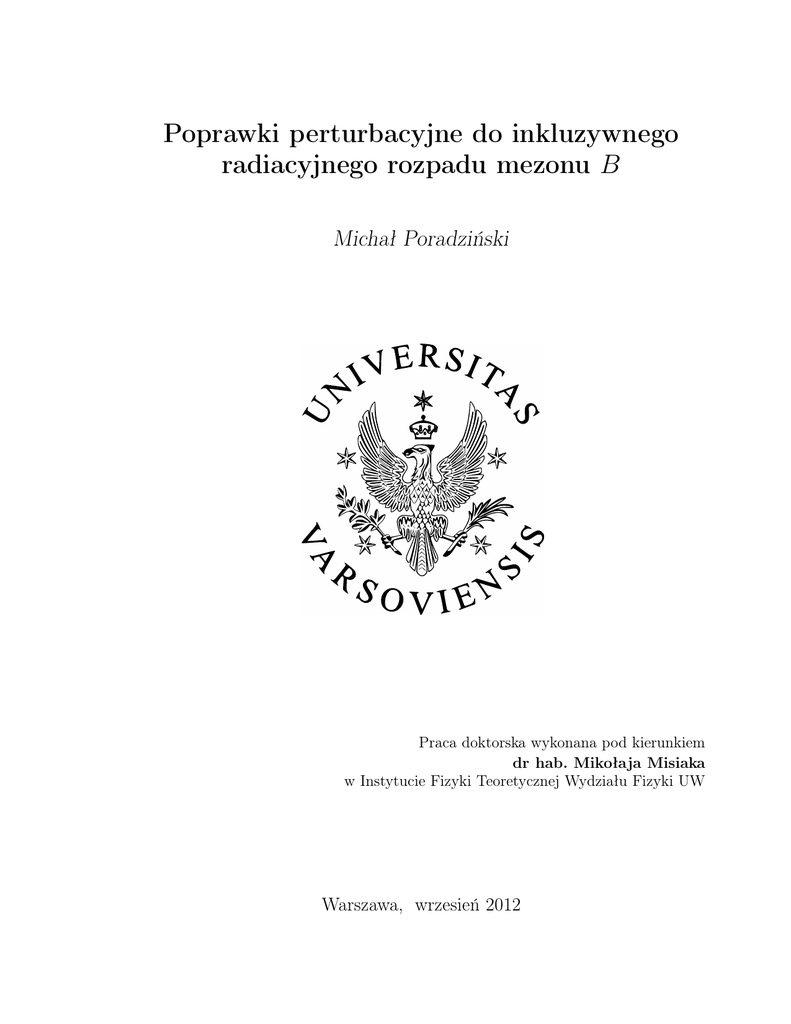 Poprawki perturbacyjne do inkluzywnego radiacyjnego rozpadu mezonu $B$

Michał Poradziński

UNIVERSITAS
VARSOVIENSIS

Praca doktorska wykonana pod kierunkiem
dr hab. Mikołaja Misiaka
w Instytucie Fizyki Teoretycznej Wydziału Fizyki UW

Warszawa, wrzesień 2012